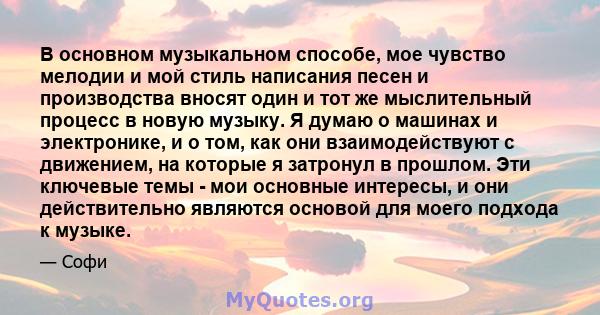 В основном музыкальном способе, мое чувство мелодии и мой стиль написания песен и производства вносят один и тот же мыслительный процесс в новую музыку. Я думаю о машинах и электронике, и о том, как они взаимодействуют с движением, на которые я затронул в прошлом. Эти ключевые темы - мои основные интересы, и они действительно являются основой для моего подхода к музыке.

— Софи

MyQuotes.org